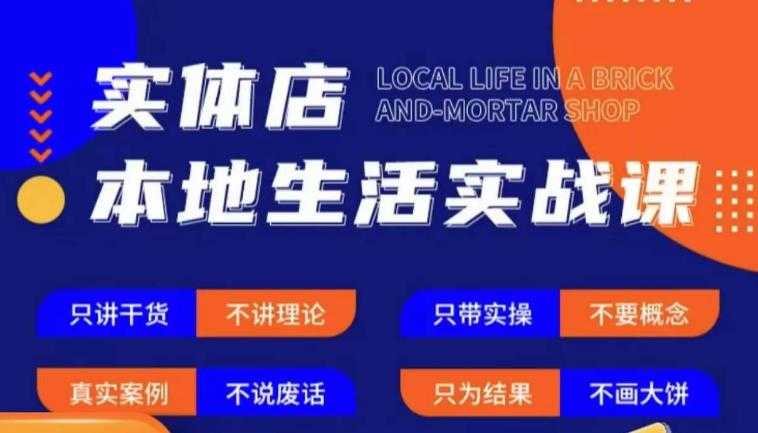 实体店
LOCAL LIFE IN A BRICK AND-MORTAR SHOP
本地生活实战课

只讲干货 不讲理论
只带实操 不要概念
真实案例 不说废话
只为结果 不画大饼